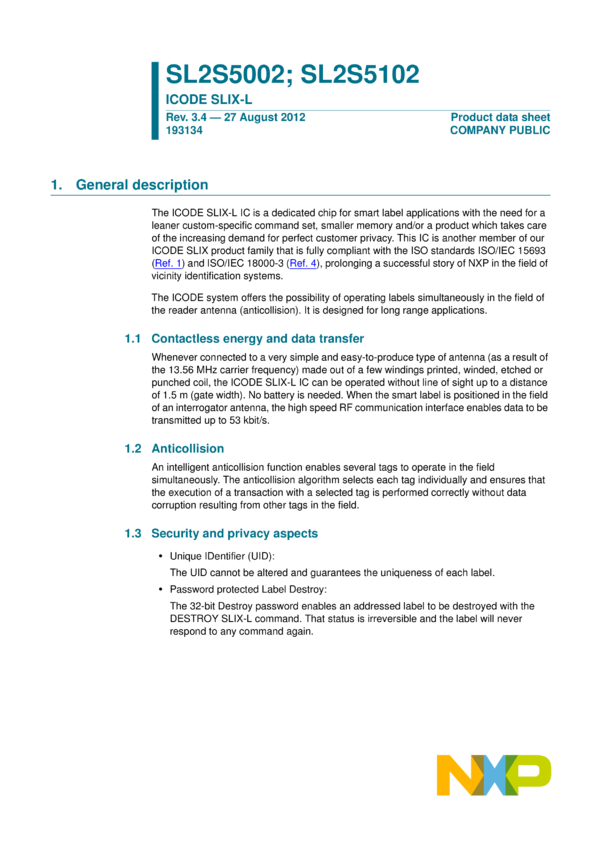 SL2S5002; SL2S5102

ICODE SLIX-L

Rev. 3.4 — 27 August 2012
193134

Product data sheet
COMPANY PUBLIC

1. General description

The ICODE SLIX-L IC is a dedicated chip for smart label applications with the need for a leaner custom-specific command set, smaller memory and/or a product which takes care of the increasing demand for perfect customer privacy. This IC is another member of our ICODE SLIX product family that is fully compliant with the ISO standards ISO/IEC 15693 (Ref. 1) and ISO/IEC 18000-3 (Ref. 4), prolonging a successful story of NXP in the field of vicinity identification systems.

The ICODE system offers the possibility of operating labels simultaneously in the field of the reader antenna (anticollision). It is designed for long range applications.

1.1 Contactless energy and data transfer

Whenever connected to a very simple and easy-to-produce type of antenna (as a result of the 13.56 MHz carrier frequency) made out of a few windings printed, winded, etched or punched coil, the ICODE SLIX-L IC can be operated without line of sight up to a distance of 1.5 m (gate width). No battery is needed. When the smart label is positioned in the field of an interrogator antenna, the high speed RF communication interface enables data to be transmitted up to 53 kbit/s.

1.2 Anticollision

An intelligent anticollision function enables several tags to operate in the field simultaneously. The anticollision algorithm selects each tag individually and ensures that the execution of a transaction with a selected tag is performed correctly without data corruption resulting from other tags in the field.

1.3 Security and privacy aspects

• Unique IDentifier (UID):
The UID cannot be altered and guarantees the uniqueness of each label.

• Password protected Label Destroy:
The 32-bit Destroy password enables an addressed label to be destroyed with the DESTROY SLIX-L command. That status is irreversible and the label will never respond to any command again.

NXP